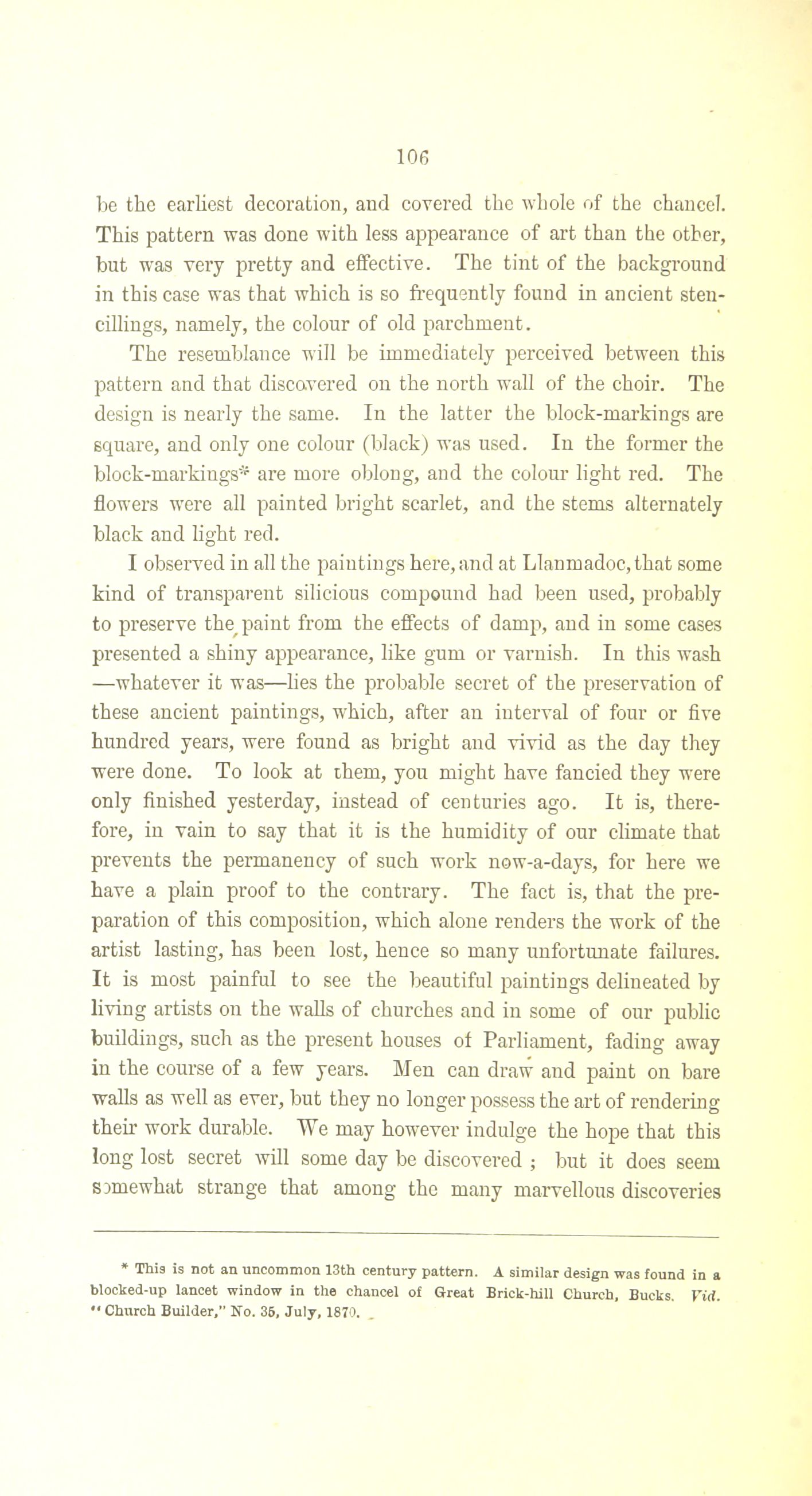 106

be the earliest decoration, and covered the whole of the chancel. This pattern was done with less appearance of art than the other, but was very pretty and effective. The tint of the background in this case was that which is so frequently found in ancient stencillings, namely, the colour of old parchment.

The resemblance will be immediately perceived between this pattern and that discovered on the north wall of the choir. The design is nearly the same. In the latter the block-markings are square, and only one colour (black) was used. In the former the block-markings* are more oblong, and the colour light red. The flowers were all painted bright scarlet, and the stems alternately black and light red.

I observed in all the paintings here, and at Llanmadoc, that some kind of transparent silicious compound had been used, probably to preserve the paint from the effects of damp, and in some cases presented a shiny appearance, like gum or varnish. In this wash —whatever it was—lies the probable secret of the preservation of these ancient paintings, which, after an interval of four or five hundred years, were found as bright and vivid as the day they were done. To look at them, you might have fancied they were only finished yesterday, instead of centuries ago. It is, therefore, in vain to say that it is the humidity of our climate that prevents the permanency of such work now-a-days, for here we have a plain proof to the contrary. The fact is, that the preparation of this composition, which alone renders the work of the artist lasting, has been lost, hence so many unfortunate failures. It is most painful to see the beautiful paintings delineated by living artists on the walls of churches and in some of our public buildings, such as the present houses of Parliament, fading away in the course of a few years. Men can draw and paint on bare walls as well as ever, but they no longer possess the art of rendering their work durable. We may however indulge the hope that this long lost secret will some day be discovered ; but it does seem somewhat strange that among the many marvellous discoveries

* This is not an uncommon 13th century pattern. A similar design was found in a blocked-up lancet window in the chancel of Great Brick-hill Church, Bucks. Vid. "Church Builder," No. 35, July, 1870.